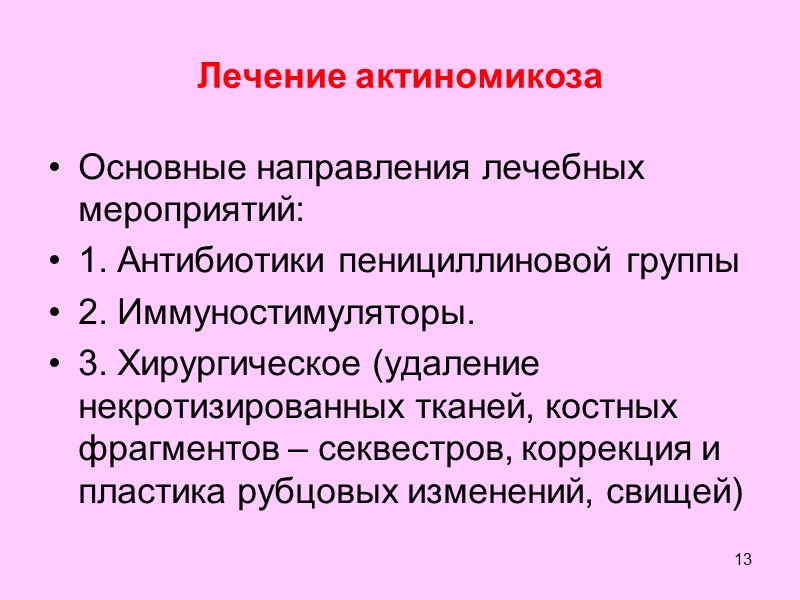 Лечение актиномикоза

• Основные направления лечебных мероприятий:
• 1. Антибиотики пенициллиновой группы
• 2. Иммуностимуляторы.
• 3. Хирургическое (удаление некротизированных тканей, костных фрагментов – секвестров, коррекция и пластика рубцовых изменений, свищей)

13